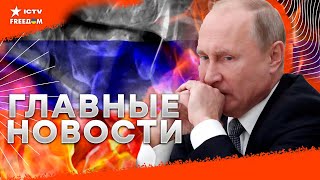 ICTV
FREEДOM

ГЛАВНЫЕ
НОВОСТИ